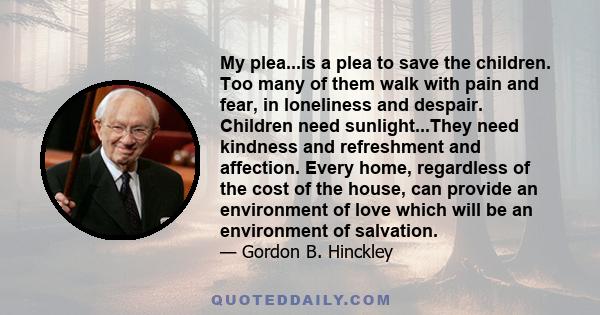 My plea...is a plea to save the children. Too many of them walk with pain and fear, in loneliness and despair. Children need sunlight...They need kindness and refreshment and affection. Every home, regardless of the cost of the house, can provide an environment of love which will be an environment of salvation.
— Gordon B. Hinckley

QUOTEDDAILY.COM